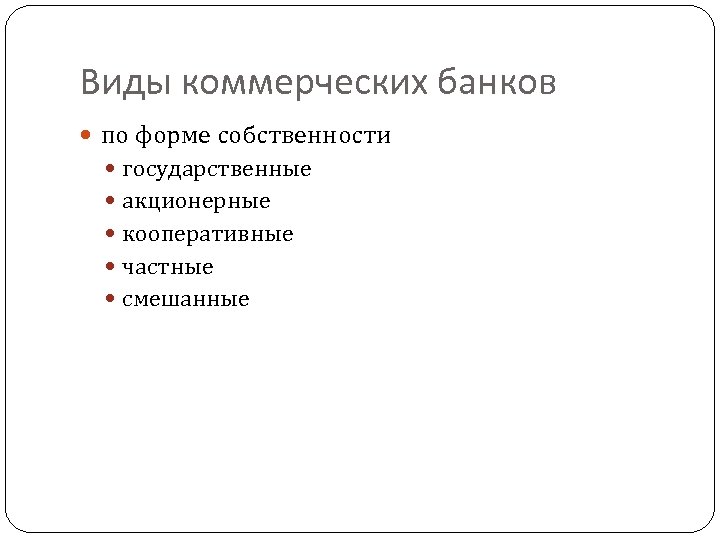 Виды коммерческих банков

- по форме собственности
  - государственные
  - акционерные
  - кооперативные
  - частные
  - смешанные